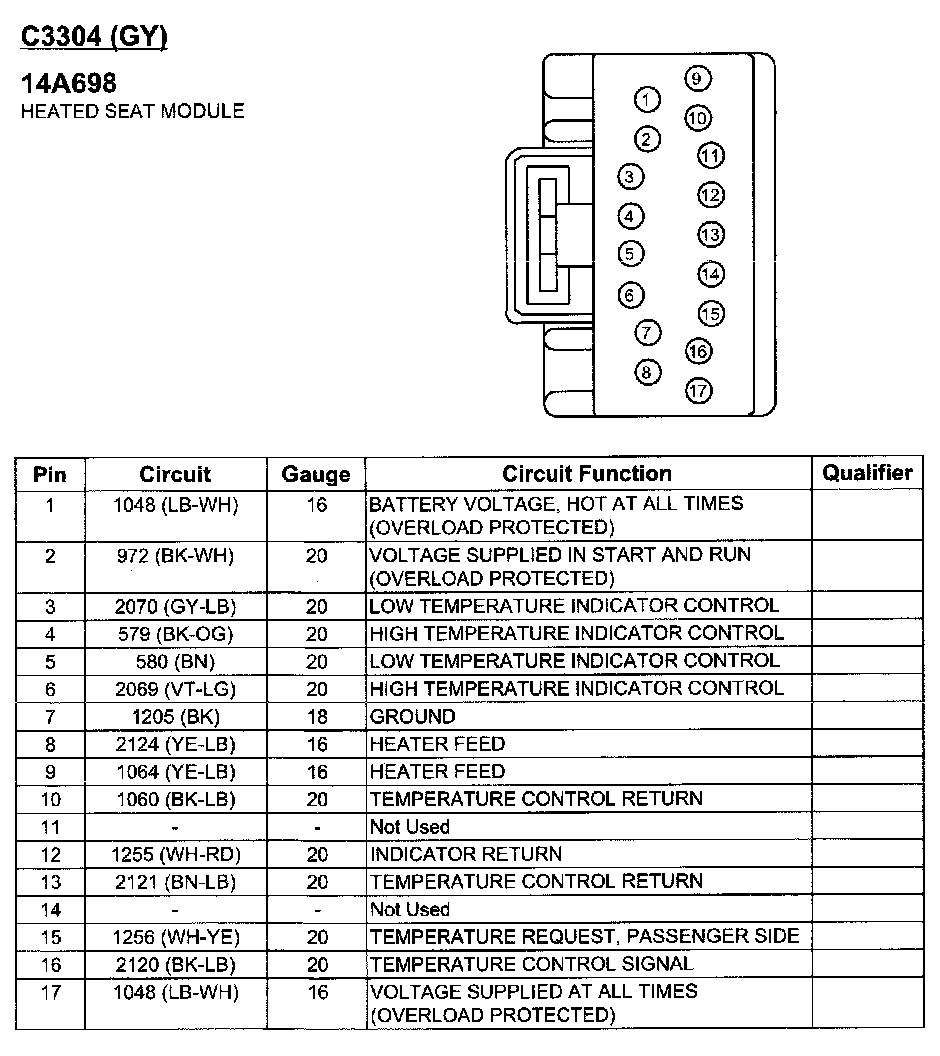 C3304 (GY)

14A698
HEATED SEAT MODULE

1 2 3 4 5 6 7 8 9 10 11 12 13 14 15 16 17

| Pin | Circuit | Gauge | Circuit Function | Qualifier |
|---|---|---|---|---|
| 1 | 1048 (LB-WH) | 16 | BATTERY VOLTAGE, HOT AT ALL TIMES (OVERLOAD PROTECTED) | |
| 2 | 972 (BK-WH) | 20 | VOLTAGE SUPPLIED IN START AND RUN (OVERLOAD PROTECTED) | |
| 3 | 2070 (GY-LB) | 20 | LOW TEMPERATURE INDICATOR CONTROL | |
| 4 | 579 (BK-OG) | 20 | HIGH TEMPERATURE INDICATOR CONTROL | |
| 5 | 580 (BN) | 20 | LOW TEMPERATURE INDICATOR CONTROL | |
| 6 | 2069 (VT-LG) | 20 | HIGH TEMPERATURE INDICATOR CONTROL | |
| 7 | 1205 (BK) | 18 | GROUND | |
| 8 | 2124 (YE-LB) | 16 | HEATER FEED | |
| 9 | 1064 (YE-LB) | 16 | HEATER FEED | |
| 10 | 1060 (BK-LB) | 20 | TEMPERATURE CONTROL RETURN | |
| 11 | - | - | Not Used | |
| 12 | 1255 (WH-RD) | 20 | INDICATOR RETURN | |
| 13 | 2121 (BN-LB) | 20 | TEMPERATURE CONTROL RETURN | |
| 14 | - | - | Not Used | |
| 15 | 1256 (WH-YE) | 20 | TEMPERATURE REQUEST, PASSENGER SIDE | |
| 16 | 2120 (BK-LB) | 20 | TEMPERATURE CONTROL SIGNAL | |
| 17 | 1048 (LB-WH) | 16 | VOLTAGE SUPPLIED AT ALL TIMES (OVERLOAD PROTECTED) | |